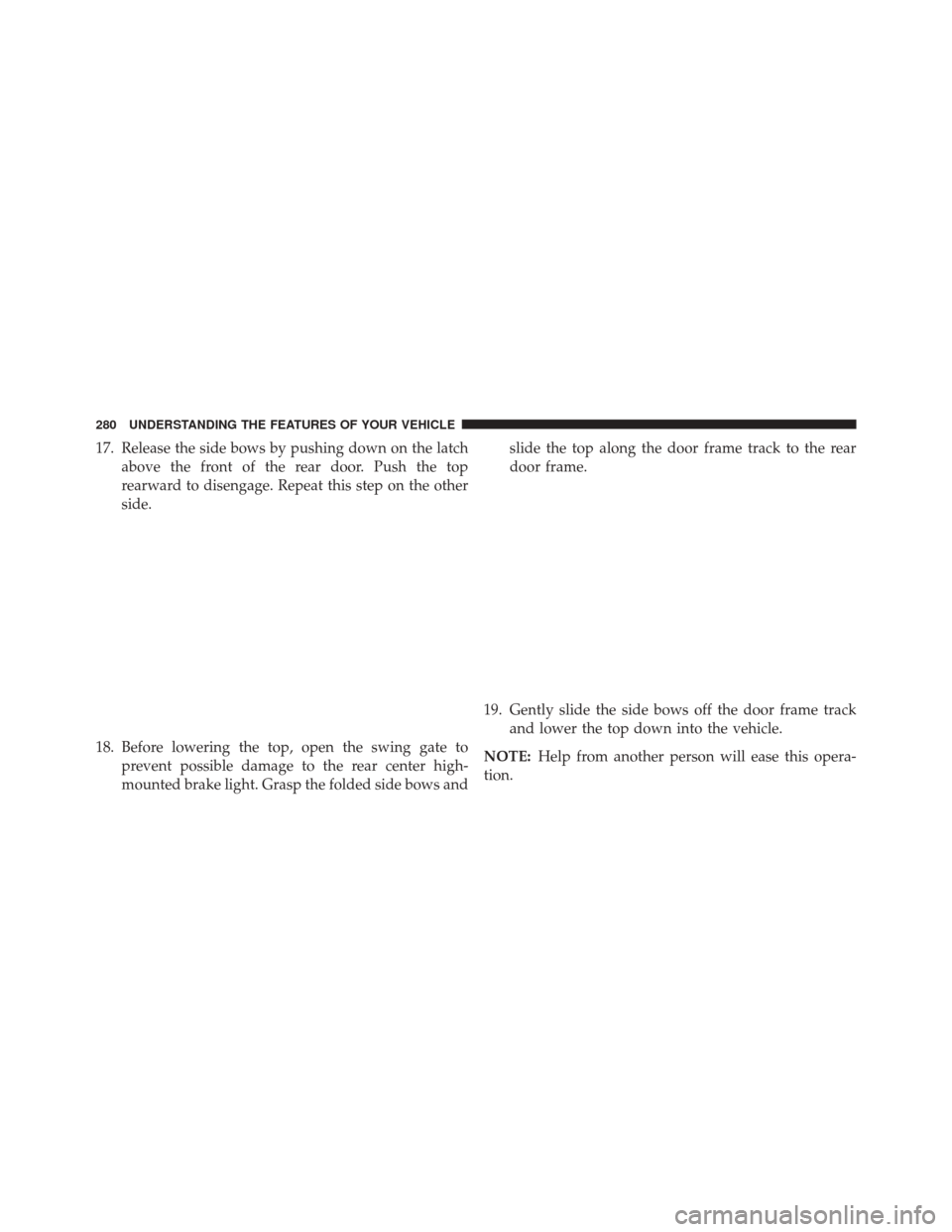 280 UNDERSTANDING THE FEATURES OF YOUR VEHICLE

17. Release the side bows by pushing down on the latch above the front of the rear door. Push the top rearward to disengage. Repeat this step on the other side.

18. Before lowering the top, open the swing gate to prevent possible damage to the rear center high-mounted brake light. Grasp the folded side bows and slide the top along the door frame track to the rear door frame.

19. Gently slide the side bows off the door frame track and lower the top down into the vehicle.

NOTE: Help from another person will ease this operation.

carmanualsonline.info